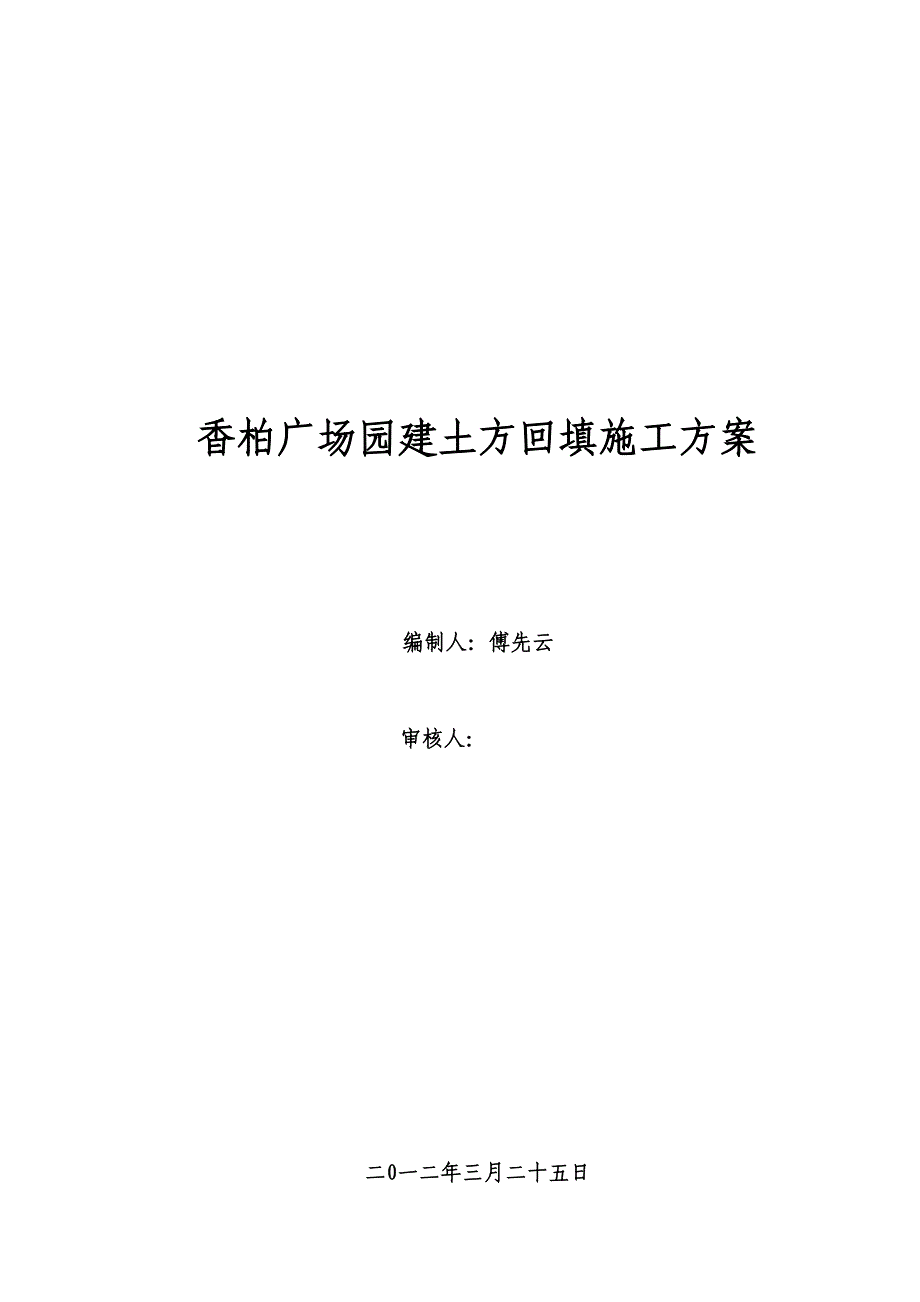 香柏广场园建土方回填施工方案

编制人：傅先云

审核人：

二0一二年三月二十五日